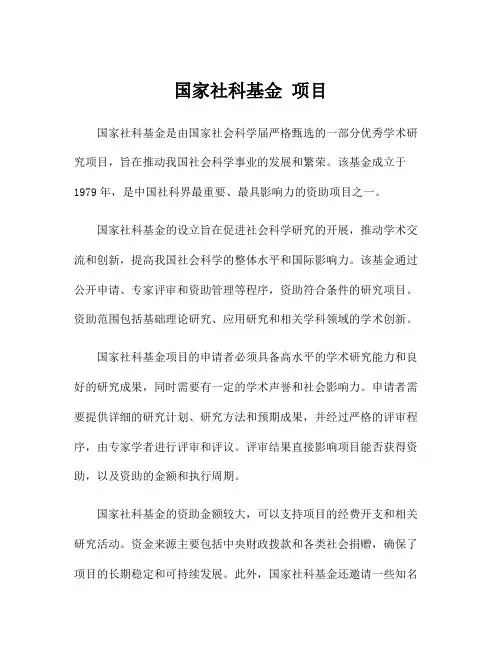 国家社科基金 项目

国家社科基金是由国家社会科学届严格甄选的一部分优秀学术研究项目，旨在推动我国社会科学事业的发展和繁荣。该基金成立于1979年，是中国社科界最重要、最具影响力的资助项目之一。

国家社科基金的设立旨在促进社会科学研究的开展，推动学术交流和创新，提高我国社会科学的整体水平和国际影响力。该基金通过公开申请、专家评审和资助管理等程序，资助符合条件的研究项目。资助范围包括基础理论研究、应用研究和相关学科领域的学术创新。

国家社科基金项目的申请者必须具备高水平的学术研究能力和良好的研究成果，同时需要有一定的学术声誉和社会影响力。申请者需要提供详细的研究计划、研究方法和预期成果，并经过严格的评审程序，由专家学者进行评审和评议。评审结果直接影响项目能否获得资助，以及资助的金额和执行周期。

国家社科基金的资助金额较大，可以支持项目的经费开支和相关研究活动。资金来源主要包括中央财政拨款和各类社会捐赠，确保了项目的长期稳定和可持续发展。此外，国家社科基金还邀请一些知名